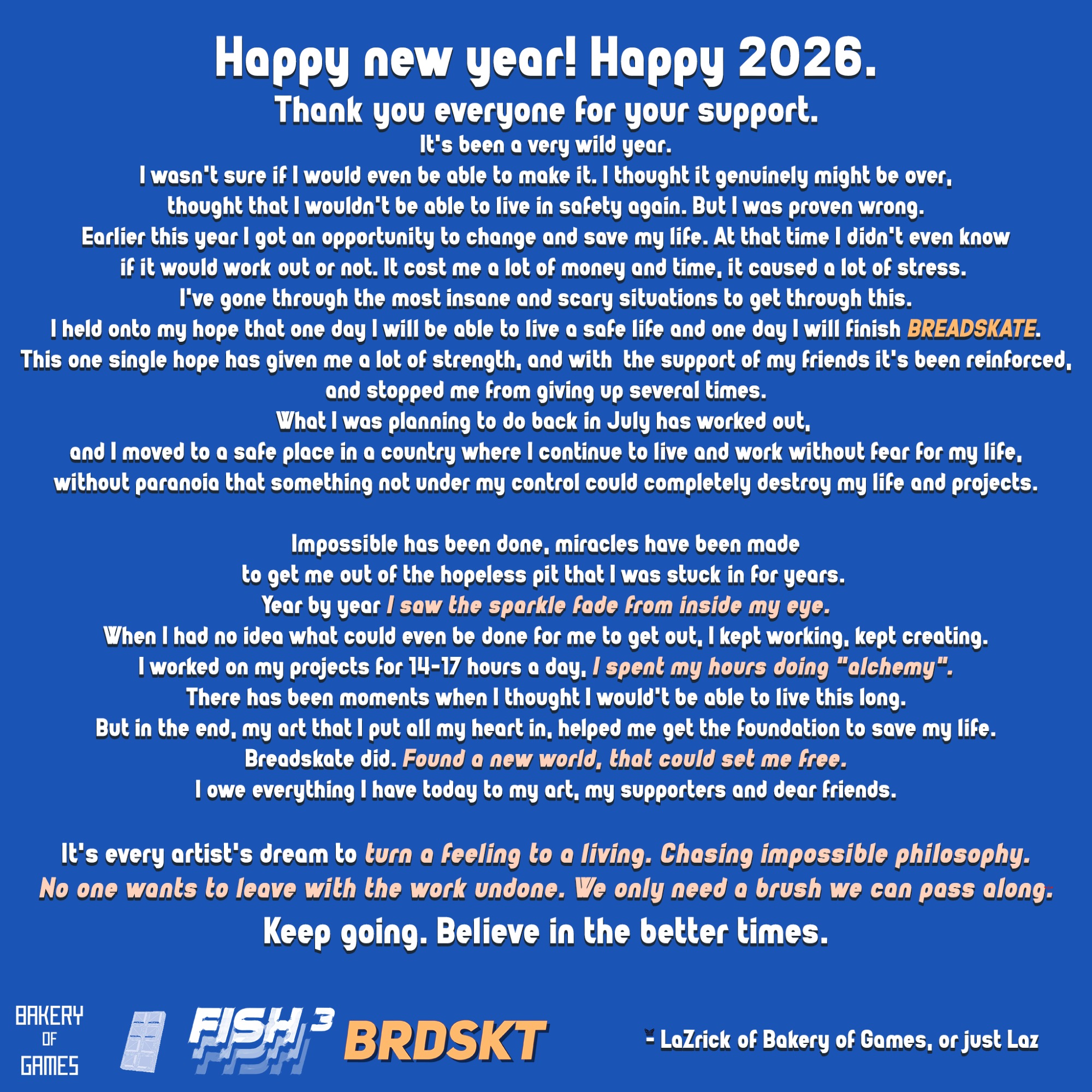 Happy new year! Happy 2026.

Thank you everyone for your support.

It's been a very wild year.
I wasn't sure if I would even be able to make it. I thought it genuinely might be over,
thought that I wouldn't be able to live in safety again. But I was proven wrong.
Earlier this year I got an opportunity to change and save my life. At that time I didn't even know
if it would work out or not. It cost me a lot of money and time, it caused a lot of stress.
I've gone through the most insane and scary situations to get through this.
I held onto my hope that one day I will be able to live a safe life and one day I will finish BREADSKATE.
This one single hope has given me a lot of strength, and with the support of my friends it's been reinforced,
and stopped me from giving up several times.
What I was planning to do back in July has worked out,
and I moved to a safe place in a country where I continue to live and work without fear for my life,
without paranoia that something not under my control could completely destroy my life and projects.

Impossible has been done, miracles have been made
to get me out of the hopeless pit that I was stuck in for years.
Year by year I saw the sparkle fade from inside my eye.
When I had no idea what could even be done for me to get out, I kept working, kept creating.
I worked on my projects for 14-17 hours a day, I spent my hours doing "alchemy".
There has been moments when I thought I would't be able to live this long.
But in the end, my art that I put all my heart in, helped me get the foundation to save my life.
Breadskate did. Found a new world, that could set me free.
I owe everything I have today to my art, my supporters and dear friends.

It's every artist's dream to turn a feeling to a living. Chasing impossible philosophy.
No one wants to leave with the work undone. We only need a brush we can pass along.

Keep going. Believe in the better times.

BAKERY
OF
GAMES

FISH $^{3}$

BRDSKT

- LaZrick of Bakery of Games, or just Laz